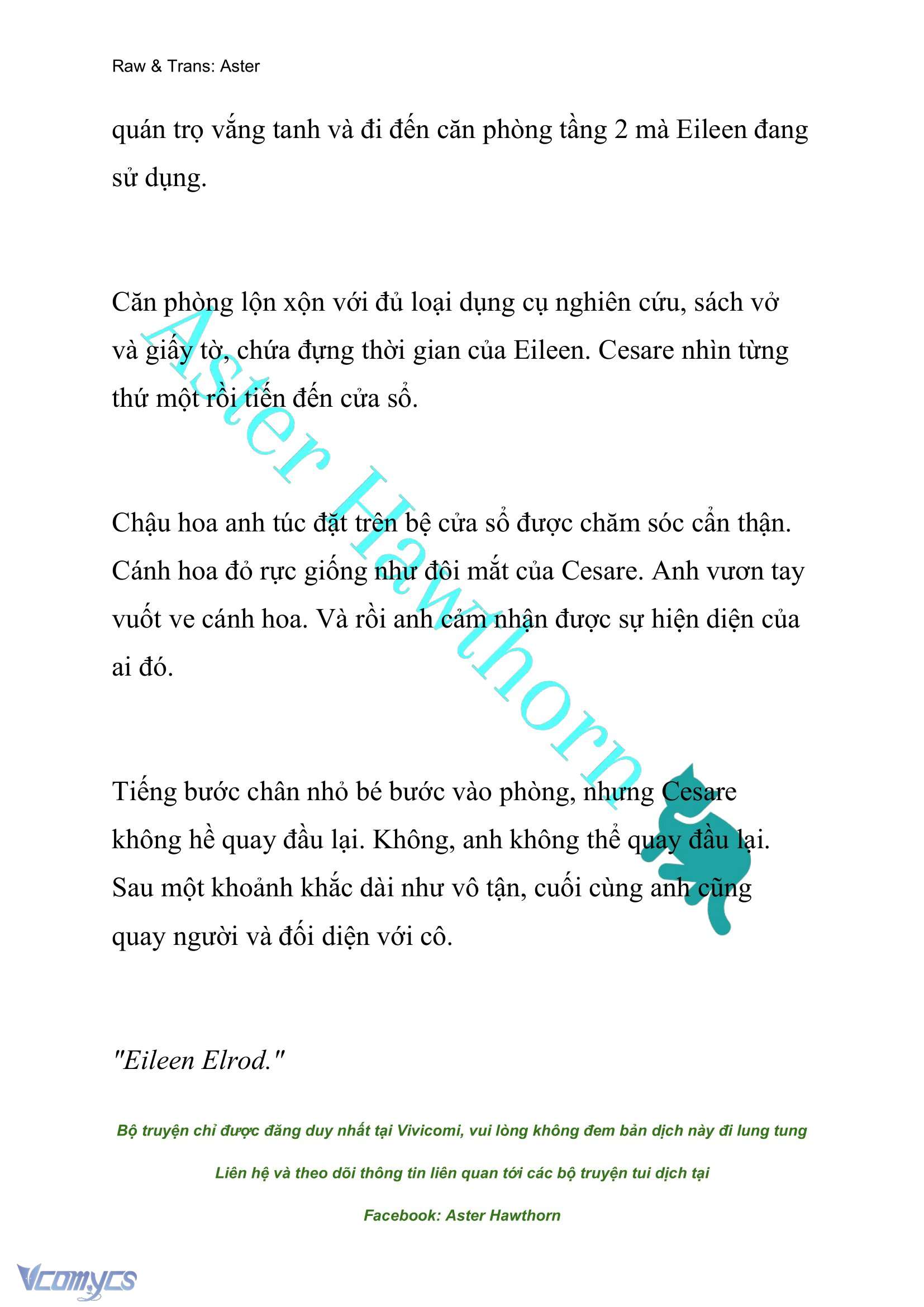 Raw & Trans: Aster

quán trọ vắng tanh và đi đến căn phòng tầng 2 mà Eileen đang sử dụng.

Căn phòng lộn xộn với đủ loại dụng cụ nghiên cứu, sách vở và giấy tờ, chứa đựng thời gian của Eileen. Cesare nhìn từng thứ một rồi tiến đến cửa sổ.

Chậu hoa anh túc đặt trên bệ cửa sổ được chăm sóc cẩn thận. Cánh hoa đỏ rực giống như đôi mắt của Cesare. Anh vươn tay vuốt ve cánh hoa. Và rồi anh cảm nhận được sự hiện diện của ai đó.

Tiếng bước chân nhỏ bé bước vào phòng, nhưng Cesare không hề quay đầu lại. Không, anh không thể quay đầu lại. Sau một khoảnh khắc dài như vô tận, cuối cùng anh cũng quay người và đối diện với cô.

"Eileen Elrod."

Aster Hawthorn

Bộ truyện chỉ được đăng duy nhất tại Vivicomi, vui lòng không đem bản dịch này đi lung tung

Liên hệ và theo dõi thông tin liên quan tới các bộ truyện tui dịch tại

Facebook: Aster Hawthorn

Vcomycs